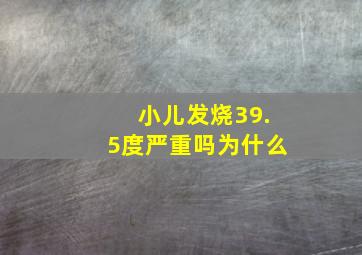 小儿发烧39.5度严重吗为什么